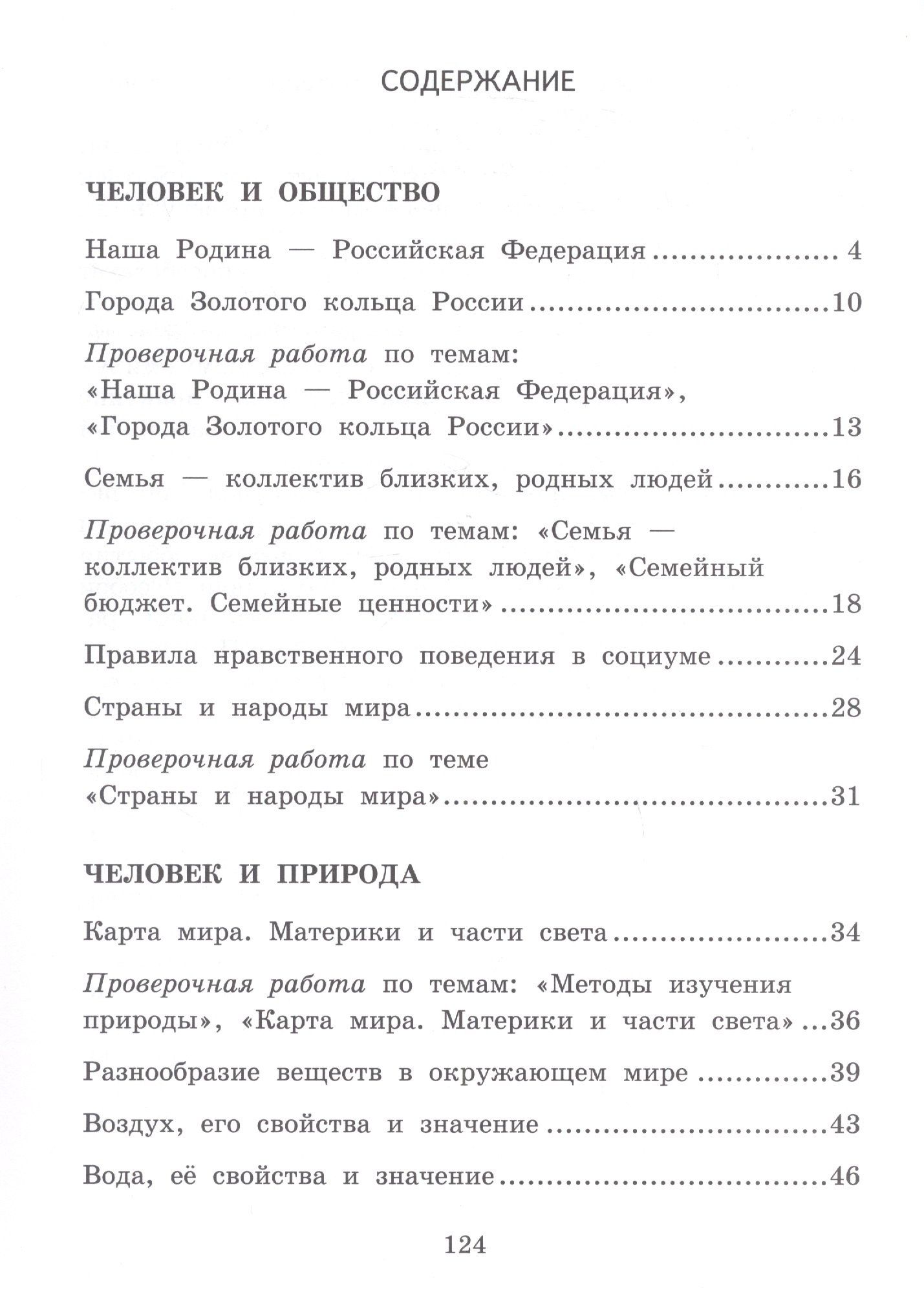 СОДЕРЖАНИЕ

ЧЕЛОВЕК И ОБЩЕСТВО

Наша Родина — Российская Федерация 4

Города Золотого кольца России 10

Проверочная работа по темам: «Наша Родина — Российская Федерация», «Города Золотого кольца России» 13

Семья — коллектив близких, родных людей 16

Проверочная работа по темам: «Семья — коллектив близких, родных людей», «Семейный бюджет. Семейные ценности» 18

Правила нравственного поведения в социуме 24

Страны и народы мира 28

Проверочная работа по теме «Страны и народы мира» 31

ЧЕЛОВЕК И ПРИРОДА

Карта мира. Материки и части света 34

Проверочная работа по темам: «Методы изучения природы», «Карта мира. Материки и части света» 36

Разнообразие веществ в окружающем мире 39

Воздух, его свойства и значение 43

Вода, её свойства и значение 46

124